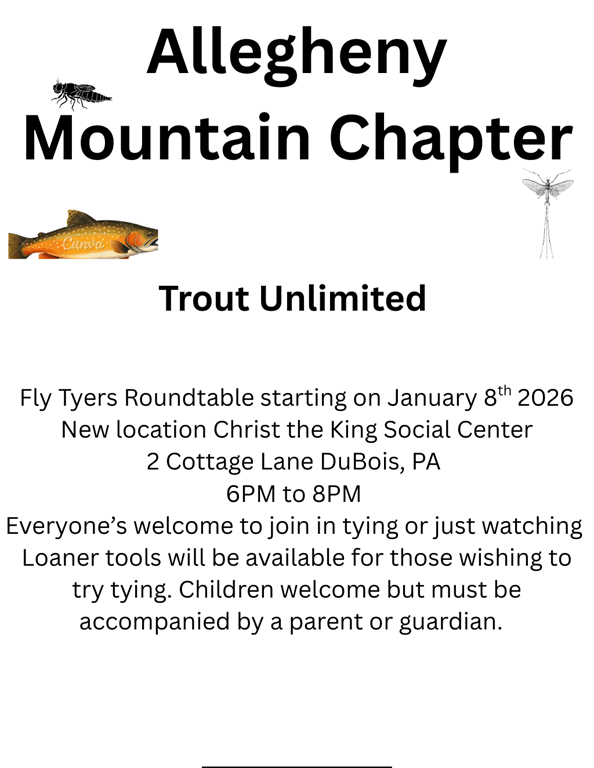 Allegheny
Mountain Chapter

Trout Unlimited

Fly Tyers Roundtable starting on January 8th 2026
New location Christ the King Social Center
2 Cottage Lane DuBois, PA
6PM to 8PM
Everyone's welcome to join in tying or just watching
Loaner tools will be available for those wishing to try tying. Children welcome but must be accompanied by a parent or guardian.

Canva